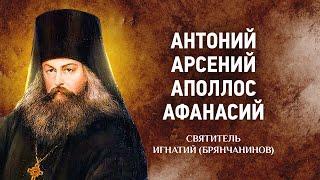 АНТОНИЙ
АРСЕНИЙ
АПОЛЛОС
АФАНАСИЙ

СВЯТИТЕЛЬ
ИГНАТИЙ (БРЯНЧАНИНОВ)